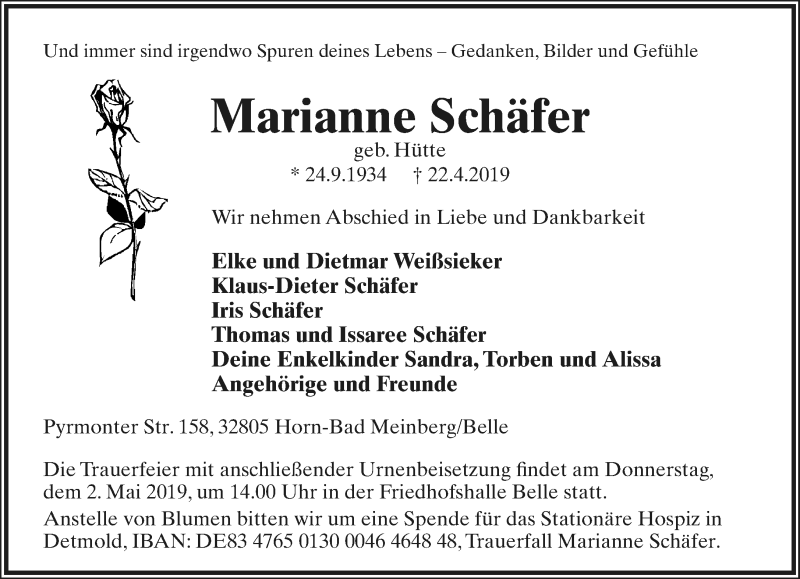 Und immer sind irgendwo Spuren deines Lebens – Gedanken, Bilder und Gefühle

Marianne Schäfer

geb. Hütte

* 24.9.1934 † 22.4.2019

Wir nehmen Abschied in Liebe und Dankbarkeit

Elke und Dietmar Weißsieker
Klaus-Dieter Schäfer
Iris Schäfer
Thomas und Issaree Schäfer
Deine Enkelkinder Sandra, Torben und Alissa
Angehörige und Freunde

Pyrmonter Str. 158, 32805 Horn-Bad Meinberg/Belle

Die Trauerfeier mit anschließender Urnenbeisetzung findet am Donnerstag, dem 2. Mai 2019, um 14.00 Uhr in der Friedhofshalle Belle statt.
Anstelle von Blumen bitten wir um eine Spende für das Stationäre Hospiz in Detmold, IBAN: DE83 4765 0130 0046 4648 48, Trauerfall Marianne Schäfer.